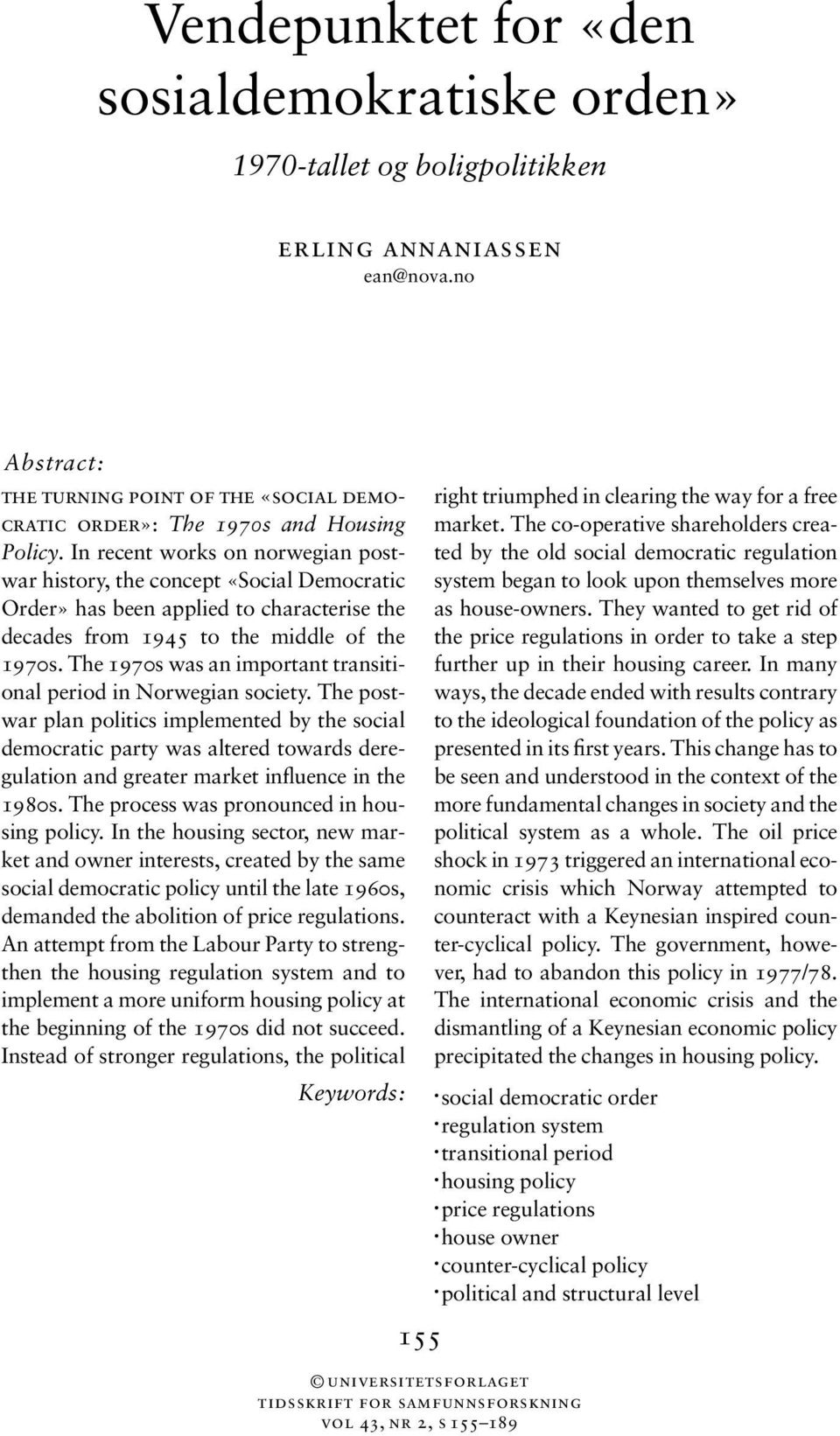 Vendepunktet for «den sosialdemokratiske orden»

1970-tallet og boligpolitikken

ERLING ANNANIASSEN
ean@nova.no

Abstract:

THE TURNING POINT OF THE «SOCIAL DEMOCRATIC ORDER»: The 1970s and Housing Policy. In recent works on norwegian postwar history, the concept «Social Democratic Order» has been applied to characterise the decades from 1945 to the middle of the 1970s. The 1970s was an important transitional period in Norwegian society. The postwar plan politics implemented by the social democratic party was altered towards deregulation and greater market influence in the 1980s. The process was pronounced in housing policy. In the housing sector, new market and owner interests, created by the same social democratic policy until the late 1960s, demanded the abolition of price regulations. An attempt from the Labour Party to strengthen the housing regulation system and to implement a more uniform housing policy at the beginning of the 1970s did not succeed. Instead of stronger regulations, the political right triumphed in clearing the way for a free market. The co-operative shareholders created by the old social democratic regulation system began to look upon themselves more as house-owners. They wanted to get rid of the price regulations in order to take a step further up in their housing career. In many ways, the decade ended with results contrary to the ideological foundation of the policy as presented in its first years. This change has to be seen and understood in the context of the more fundamental changes in society and the political system as a whole. The oil price shock in 1973 triggered an international economic crisis which Norway attempted to counteract with a Keynesian inspired counter-cyclical policy. The government, however, had to abandon this policy in 1977/78. The international economic crisis and the dismantling of a Keynesian economic policy precipitated the changes in housing policy.

Keywords:
· social democratic order
· regulation system
· transitional period
· housing policy
· price regulations
· house owner
· counter-cyclical policy
· political and structural level

155

© UNIVERSITETSFORLAGET
TIDSSKRIFT FOR SAMFUNNSFORSKNING
VOL 43, NR 2, S 155–189